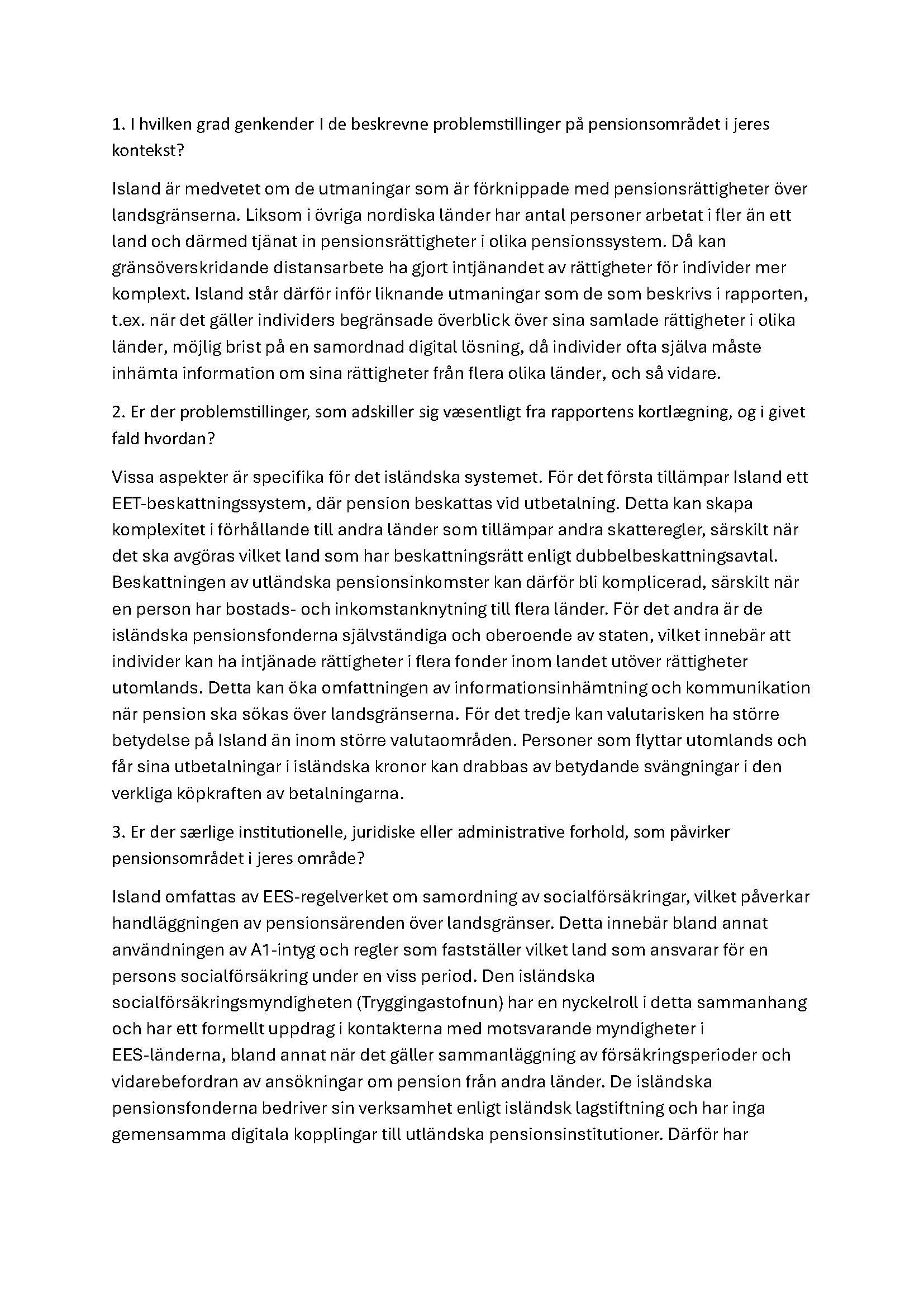 1. I hvilken grad genkender I de beskrevne problemstillinger på pensionsområdet i jeres kontekst?

Island är medvetet om de utmaningar som är förknippade med pensionsrättigheter över landsgränserna. Liksom i övriga nordiska länder har antal personer arbetat i fler än ett land och därmed tjänat in pensionsrättigheter i olika pensionssystem. Då kan gränsöverskridande distansarbete ha gjort intjänandet av rättigheter för individer mer komplext. Island står därför inför liknande utmaningar som de som beskrivs i rapporten, t.ex. när det gäller individers begränsade överblick över sina samlade rättigheter i olika länder, möjlig brist på en samordnad digital lösning, då individer ofta själva måste inhämta information om sina rättigheter från flera olika länder, och så vidare.

2. Er der problemstillinger, som adskiller sig væsentligt fra rapportens kortlægning, og i givet fald hvordan?

Vissa aspekter är specifika för det isländska systemet. För det första tillämpar Island ett EET-beskattningssystem, där pension beskattas vid utbetalning. Detta kan skapa komplexitet i förhållande till andra länder som tillämpar andra skatteregler, särskilt när det ska avgöras vilket land som har beskattningsrätt enligt dubbelbeskattningsavtal. Beskattningen av utländska pensionsinkomster kan därför bli komplicerad, särskilt när en person har bostads- och inkomstanknytning till flera länder. För det andra är de isländska pensionsfonderna självständiga och oberoende av staten, vilket innebär att individer kan ha intjänade rättigheter i flera fonder inom landet utöver rättigheter utomlands. Detta kan öka omfattningen av informationsinhämtning och kommunikation när pension ska sökas över landsgränserna. För det tredje kan valutarisken ha större betydelse på Island än inom större valutaområden. Personer som flyttar utomlands och får sina utbetalningar i isländska kronor kan drabbas av betydande svängningar i den verkliga köpkraften av betalningarna.

3. Er der særlige institutionelle, juridiske eller administrative forhold, som påvirker pensionsområdet i jeres område?

Island omfattas av EES-regelverket om samordning av socialförsäkringar, vilket påverkar handläggningen av pensionsärenden över landsgränser. Detta innebär bland annat användningen av A1-intyg och regler som fastställer vilket land som ansvarar för en persons socialförsäkring under en viss period. Den isländska socialförsäkringsmyndigheten (Tryggingastofnun) har en nyckelroll i detta sammanhang och har ett formellt uppdrag i kontakterna med motsvarande myndigheter i EES-länderna, bland annat när det gäller sammanläggning av försäkringsperioder och vidarebefordran av ansökningar om pension från andra länder. De isländska pensionsfonderna bedriver sin verksamhet enligt isländsk lagstiftning och har inga gemensamma digitala kopplingar till utländska pensionsinstitutioner. Därför har